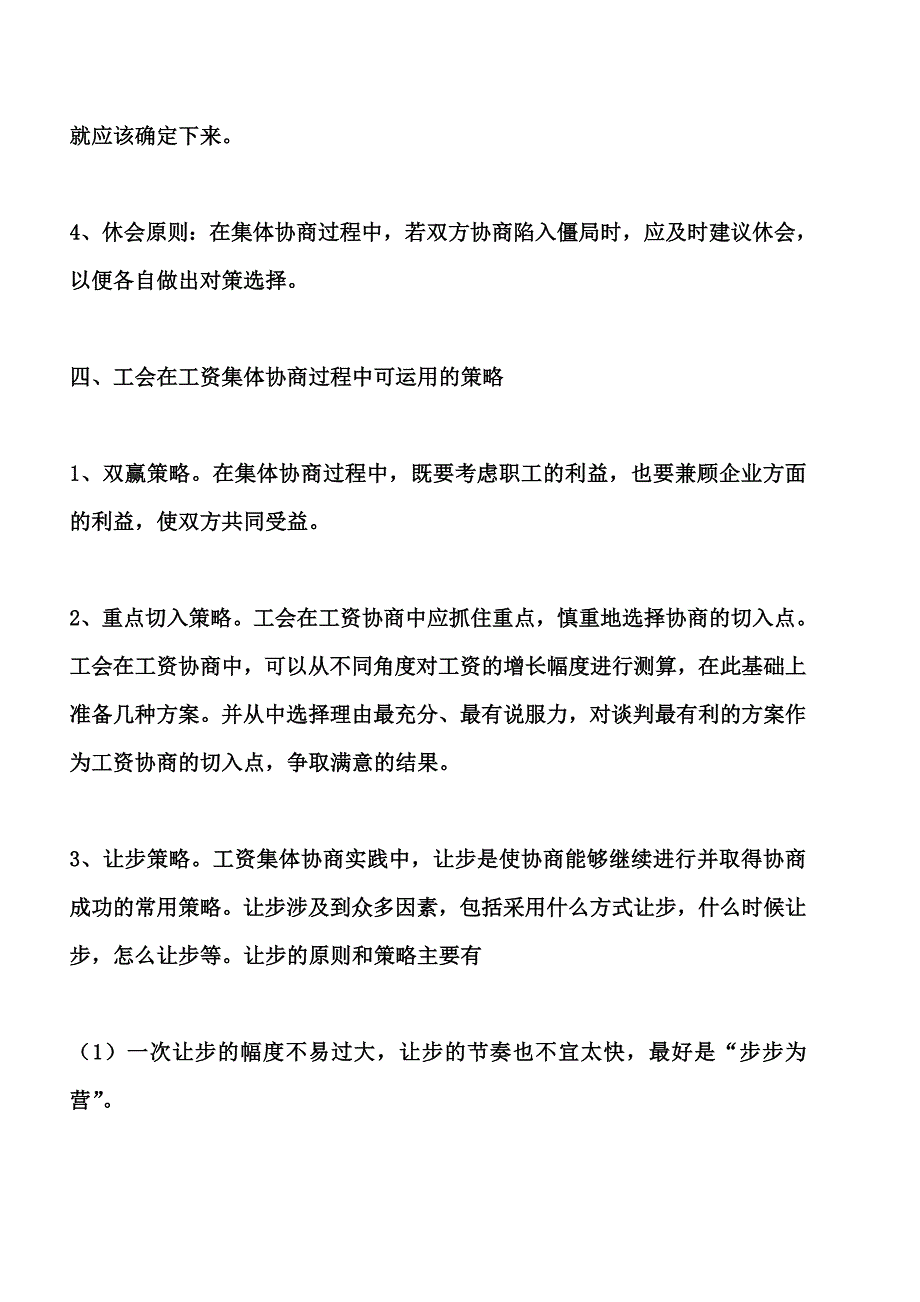 就应该确定下来。

4、休会原则：在集体协商过程中，若双方协商陷入僵局时，应及时建议休会，以便各自做出对策选择。

四、工会在工资集体协商过程中可运用的策略

1、双赢策略。在集体协商过程中，既要考虑职工的利益，也要兼顾企业方面的利益，使双方共同受益。

2、重点切入策略。工会在工资协商中应抓住重点，慎重地选择协商的切入点。工会在工资协商中，可以从不同角度对工资的增长幅度进行测算，在此基础上准备几种方案。并从中选择理由最充分、最有说服力，对谈判最有利的方案作为工资协商的切入点，争取满意的结果。

3、让步策略。工资集体协商实践中，让步是使协商能够继续进行并取得协商成功的常用策略。让步涉及到众多因素，包括采用什么方式让步，什么时候让步，怎么让步等。让步的原则和策略主要有

（1）一次让步的幅度不易过大，让步的节奏也不宜太快，最好是“步步为营”。